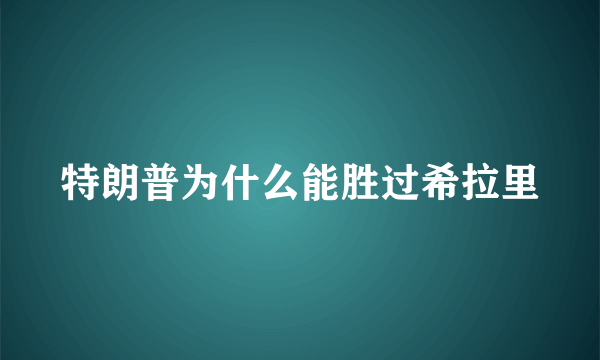 特朗普为什么能胜过希拉里